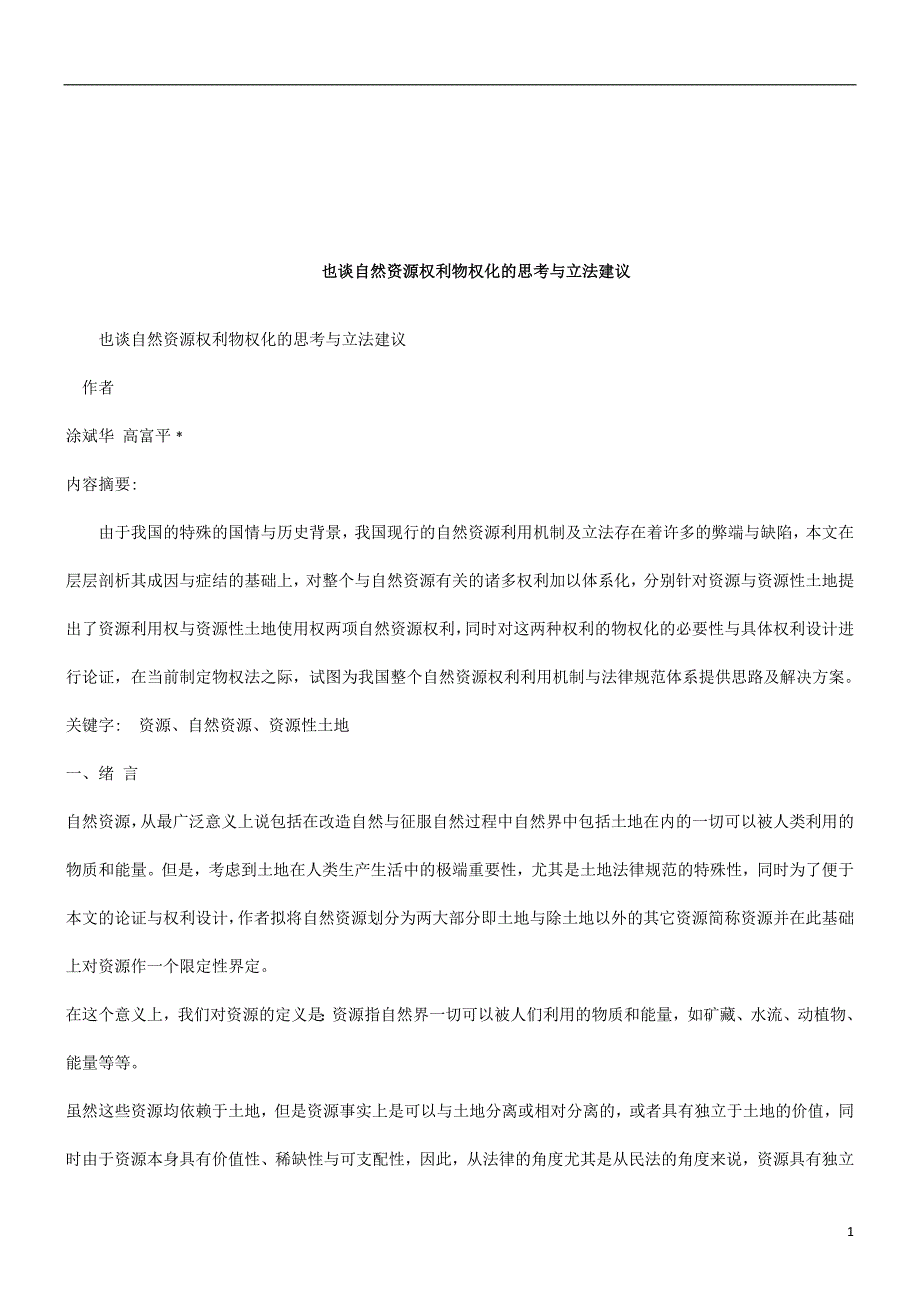 也谈自然资源权利物权化的思考与立法建议

也谈自然资源权利物权化的思考与立法建议

作者

涂斌华 高富平 *

内容摘要:

由于我国的特殊的国情与历史背景，我国现行的自然资源利用机制及立法存在着许多的弊端与缺陷，本文在层层剖析其成因与症结的基础上，对整个与自然资源有关的诸多权利加以体系化，分别针对资源与资源性土地提出了资源利用权与资源性土地使用权两项自然资源权利，同时对这两种权利的物权化的必要性与具体权利设计进行论证，在当前制定物权法之际，试图为我国整个自然资源权利利用机制与法律规范体系提供思路及解决方案。

关键字: 资源、自然资源、资源性土地

一、绪 言

自然资源，从最广泛意义上说包括在改造自然与征服自然过程中自然界中包括土地在内的一切可以被人类利用的物质和能量。但是，考虑到土地在人类生产生活中的极端重要性，尤其是土地法律规范的特殊性，同时为了便于本文的论证与权利设计，作者拟将自然资源划分为两大部分即土地与除土地以外的其它资源简称资源并在此基础上对资源作一个限定性界定。

在这个意义上，我们对资源的定义是 资源指自然界一切可以被人们利用的物质和能量，如矿藏、水流、动植物、能量等等。

虽然这些资源均依赖于土地，但是资源事实上是可以与土地分离或相对分离的，或者具有独立于土地的价值，同时由于资源本身具有价值性、稀缺性与可支配性，因此，从法律的角度尤其是从民法的角度来说，资源具有独立

1